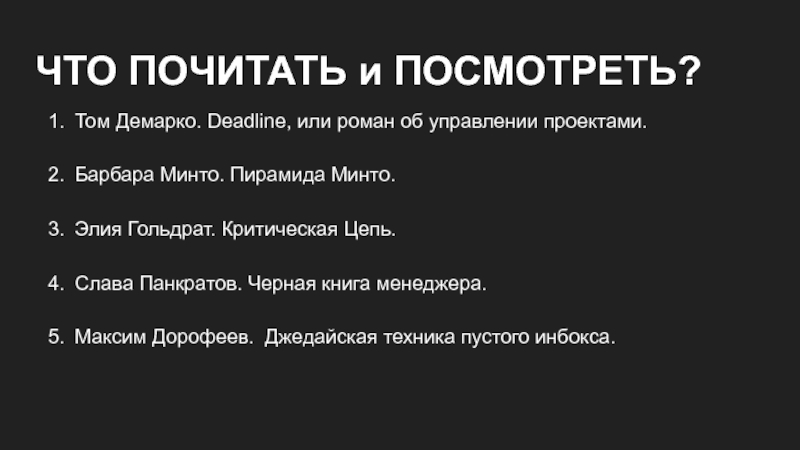 ЧТО ПОЧИТАТЬ и ПОСМОТРЕТЬ?

1. Том Демарко. Deadline, или роман об управлении проектами.

2. Барбара Минто. Пирамида Минто.

3. Элия Гольдрат. Критическая Цепь.

4. Слава Панкратов. Черная книга менеджера.

5. Максим Дорофеев. Джедайская техника пустого инбокса.